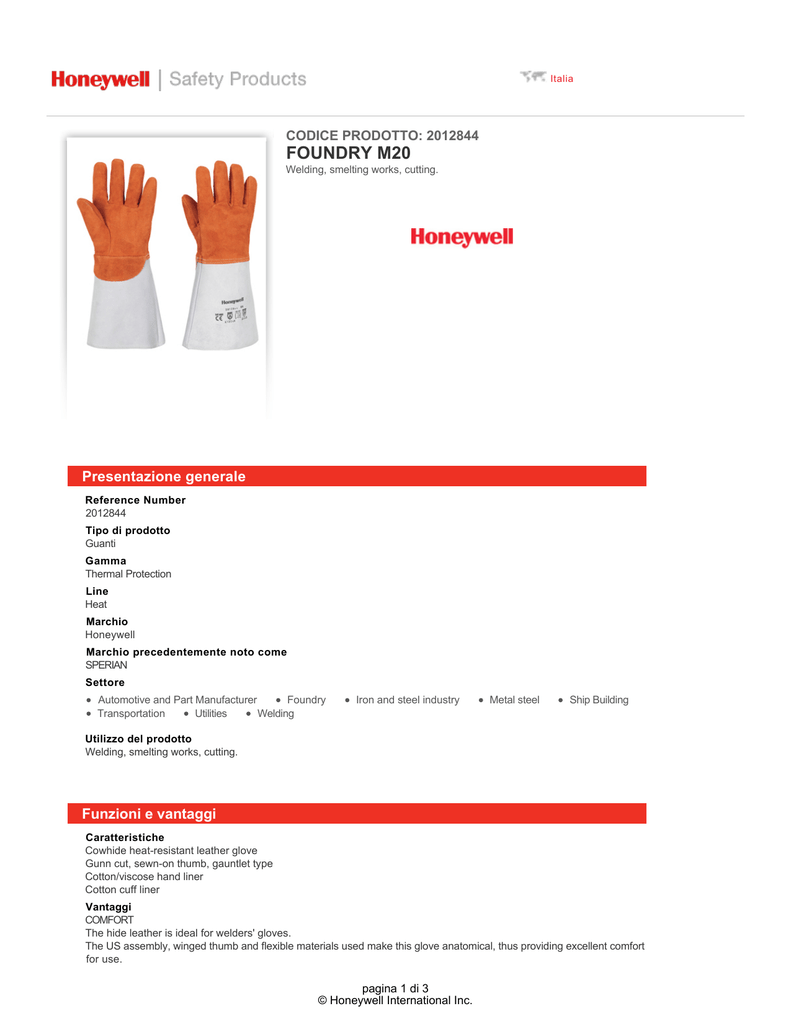 Honeywell | Safety Products

Italia

CODICE PRODOTTO: 2012844
FOUNDRY M20
Welding, smelting works, cutting.

Honeywell

Honeywell

Presentazione generale

Reference Number
2012844

Tipo di prodotto
Guanti

Gamma
Thermal Protection

Line
Heat

Marchio
Honeywell

Marchio precedentemente noto come
SPERIAN

Settore
• Automotive and Part Manufacturer • Foundry • Iron and steel industry • Metal steel • Ship Building • Transportation • Utilities • Welding

Utilizzo del prodotto
Welding, smelting works, cutting.

Funzioni e vantaggi

Caratteristiche
Cowhide heat-resistant leather glove
Gunn cut, sewn-on thumb, gauntlet type
Cotton/viscose hand liner
Cotton cuff liner

Vantaggi
COMFORT
The hide leather is ideal for welders' gloves.
The US assembly, winged thumb and flexible materials used make this glove anatomical, thus providing excellent comfort for use.

pagina 1 di 3
© Honeywell International Inc.